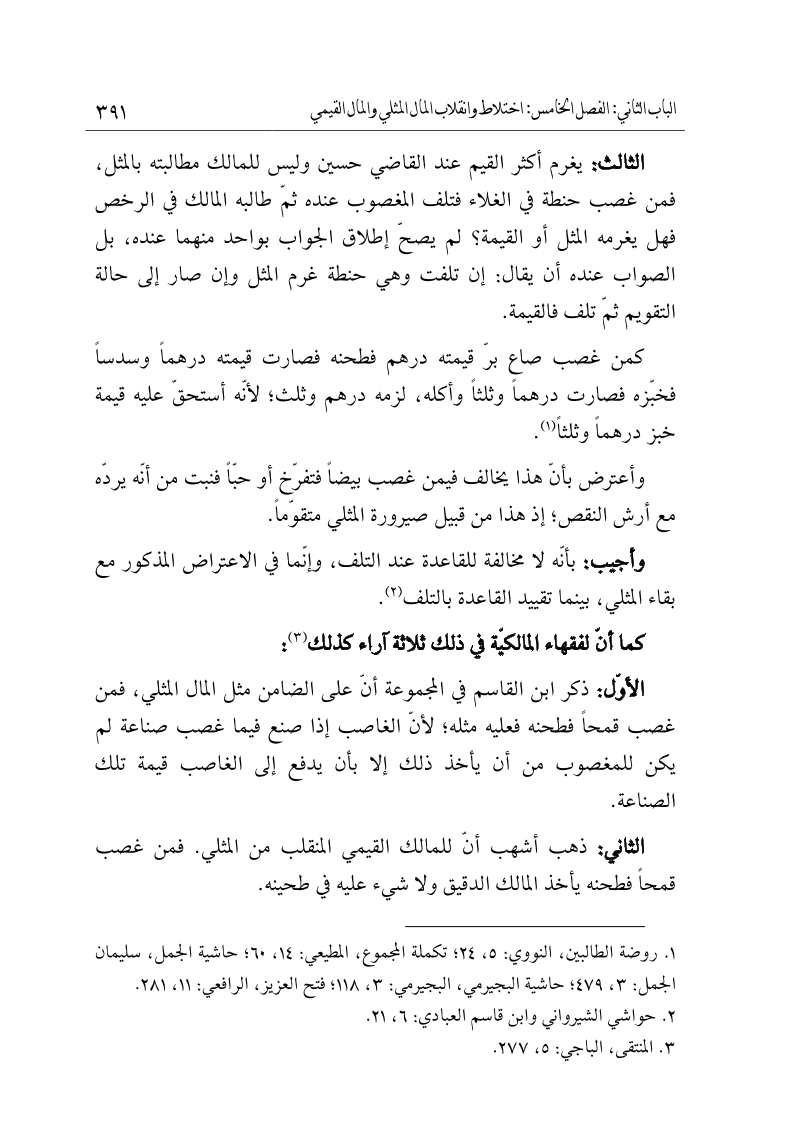 الباب الثاني: الفصل الخامس: اختلاط وانقلاب المال المثلي والمال القيمي ٣٩١

الثالث: يغرم أكثر القيم عند القاضي حسين وليس للمالك مطالبته بالمثل، فمن غصب حنطة في الغلاء فتلف المغصوب عنده ثمّ طالبه المالك في الرخص فهل يغرمه المثل أو القيمة؟ لم يصحّ إطلاق الجواب بواحد منهما عنده، بل الصواب عنده أن يقال: إن تلفت وهي حنطة غرم المثل وإن صار إلى حالة التقويم ثمّ تلف فالقيمة.

كمن غصب صاع برّ قيمته درهم فطحنه فصارت قيمته درهماً وسدساً فخبّزه فصارت درهماً وثلثاً وأكله، لزمه درهم وثلث؛ لأنّه أستحقّ عليه قيمة خبز درهماً وثلثاً(١).

وأعترض بأنّ هذا يخالف فيمن غصب بيضاً فتفرّخ أو حبّاً فنبت من أنّه يردّه مع أرش النقص؛ إذ هذا من قبيل صيرورة المثلي متقوّماً.

وأجيب: بأنّه لا مخالفة للقاعدة عند التلف، وإنّما في الاعتراض المذكور مع بقاء المثلي، بينما تقييد القاعدة بالتلف(٢).

كما أنّ لفقهاء المالكيّة في ذلك ثلاثة آراء كذلك(٣):

الأوّل: ذكر ابن القاسم في المجموعة أنّ على الضامن مثل المال المثلي، فمن غصب قمحاً فطحنه فعليه مثله؛ لأنّ الغاصب إذا صنع فيما غصب صناعة لم يكن للمغصوب من أن يأخذ ذلك إلا بأن يدفع إلى الغاصب قيمة تلك الصناعة.

الثاني: ذهب أشهب أنّ للمالك القيمي المنقلب من المثلي. فمن غصب قمحاً فطحنه يأخذ المالك الدقيق ولا شيء عليه في طحينه.

١. روضة الطالبين، النووي: ٥، ٢٤؛ تكملة المجموع، المطيعي: ١٤، ٦٠؛ حاشية الجمل، سليمان الجمل: ٣، ٤٧٩؛ حاشية البجيرمي، البجيرمي: ٣، ١١٨؛ فتح العزيز، الرافعي: ١١، ٢٨١.
٢. حواشي الشيرواني وابن قاسم العبادي: ٦، ٢١.
٣. المنتقى، الباجي: ٥، ٢٧٧.